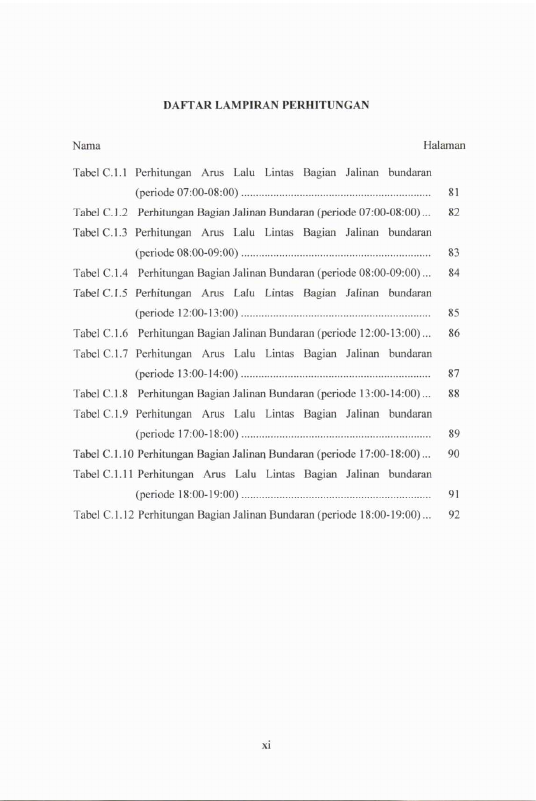 DAFTAR LAMPIRAN PERHITUNGAN

Nama Halaman

Tabel C.1.1 Perhitungan Arus Lalu Lintas Bagian Jalinan bundaran (periode 07:00-08:00) ................................................................ 81

Tabel C.1.2 Perhitungan Bagian Jalinan Bundaran (periode 07:00-08:00) ... 82

Tabel C.1.3 Perhitungan Arus Lalu Lintas Bagian Jalinan bundaran (periode 08:00-09:00) ................................................................ 83

Tabel C.1.4 Perhitungan Bagian Jalinan Bundaran (periode 08:00-09:00) ... 84

Tabel C.1.5 Perhitungan Arus Lalu Lintas Bagian Jalinan bundaran (periode 12:00-13:00) ................................................................ 85

Tabel C.1.6 Perhitungan Bagian Jalinan Bundaran (periode 12:00-13:00) ... 86

Tabel C.1.7 Perhitungan Arus Lalu Lintas Bagian Jalinan bundaran (periode 13:00-14:00) ................................................................ 87

Tabel C.1.8 Perhitungan Bagian Jalinan Bundaran (periode 13:00-14:00) ... 88

Tabel C.1.9 Perhitungan Arus Lalu Lintas Bagian Jalinan bundaran (periode 17:00-18:00) ................................................................ 89

Tabel C.1.10 Perhitungan Bagian Jalinan Bundaran (periode 17:00-18:00) ... 90

Tabel C.1.11 Perhitungan Arus Lalu Lintas Bagian Jalinan bundaran (periode 18:00-19:00) ................................................................ 91

Tabel C.1.12 Perhitungan Bagian Jalinan Bundaran (periode 18:00-19:00) ... 92

xi